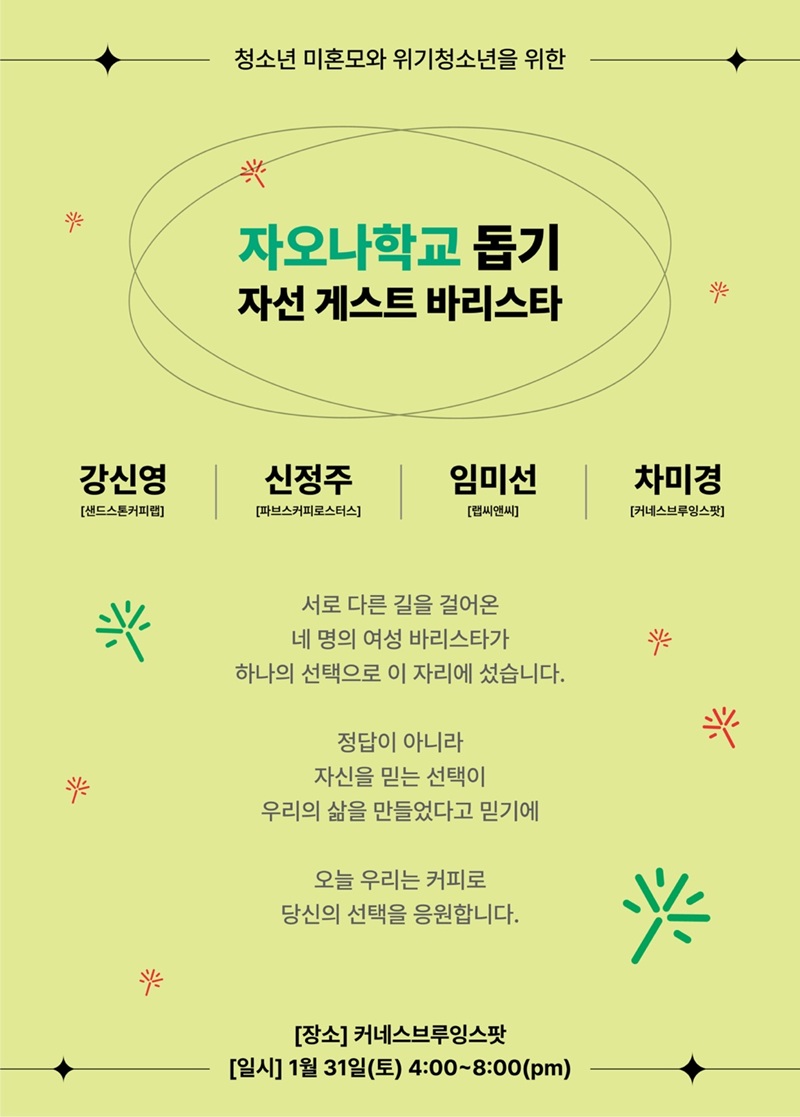 청소년 미혼모와 위기청소년을 위한

자오나학교 돕기
자선 게스트 바리스타

강신영
[샌드스톤커피랩]

신정주
[파브스커피로스터스]

임미선
[랩씨앤씨]

차미경
[커네스브루잉스팟]

서로 다른 길을 걸어온
네 명의 여성 바리스타가
하나의 선택으로 이 자리에 섰습니다.

정답이 아니라
자신을 믿는 선택이
우리의 삶을 만들었다고 믿기에

오늘 우리는 커피로
당신의 선택을 응원합니다.

[장소] 커네스브루잉스팟
[일시] 1월 31일(토) 4:00~8:00(pm)